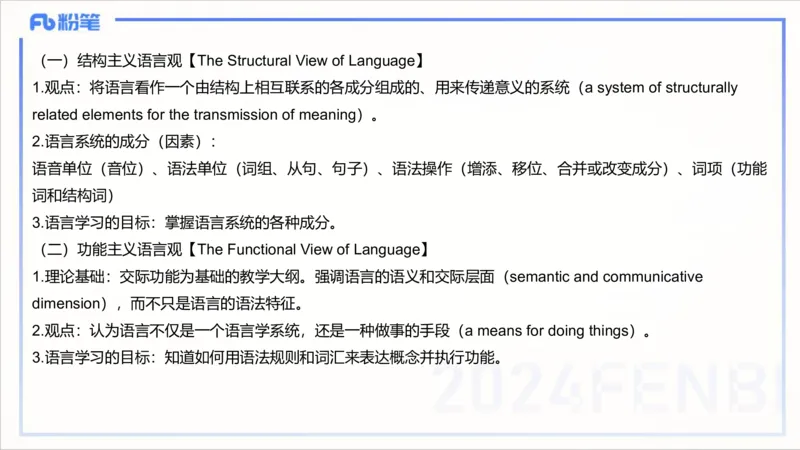 Fb 粉笔

（一）结构主义语言观【The Structural View of Language】

1.观点：将语言看作一个由结构上相互联系的各成分组成的、用来传递意义的系统（a system of structurally related elements for the transmission of meaning）。

2.语言系统的成分（因素）：

语音单位（音位）、语法单位（词组、从句、句子）、语法操作（增添、移位、合并或改变成分）、词项（功能词和结构词）

3.语言学习的目标：掌握语言系统的各种成分。

（二）功能主义语言观【The Functional View of Language】

1.理论基础：交际功能为基础的教学大纲。强调语言的语义和交际层面（semantic and communicative dimension），而不只是语言的语法特征。

2.观点：认为语言不仅是一个语言学系统，还是一种做事的手段（a means for doing things）。

3.语言学习的目标：知道如何用语法规则和词汇来表达概念并执行功能。

2024FENBI